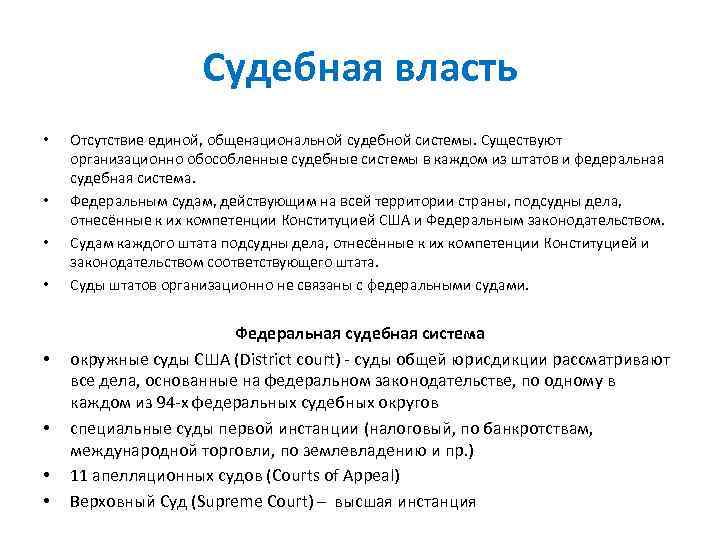 Судебная власть

• Отсутствие единой, общенациональной судебной системы. Существуют организационно обособленные судебные системы в каждом из штатов и федеральная судебная система.
• Федеральным судам, действующим на всей территории страны, подсудны дела, отнесённые к их компетенции Конституцией США и Федеральным законодательством.
• Судам каждого штата подсудны дела, отнесённые к их компетенции Конституцией и законодательством соответствующего штата.
• Суды штатов организационно не связаны с федеральными судами.

Федеральная судебная система

• окружные суды США (District court) - суды общей юрисдикции рассматривают все дела, основанные на федеральном законодательстве, по одному в каждом из 94-х федеральных судебных округов
• специальные суды первой инстанции (налоговый, по банкротствам, международной торговли, по землевладению и пр.)
• 11 апелляционных судов (Courts of Appeal)
• Верховный Суд (Supreme Court) – высшая инстанция